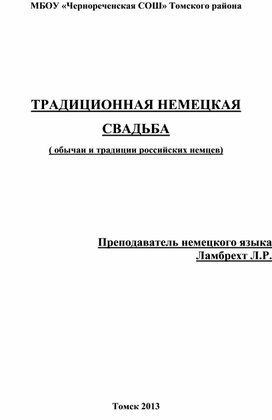 МБОУ «Чернореченская СОШ» Томского района

ТРАДИЦИОННАЯ НЕМЕЦКАЯ СВАДЬБА

( обычаи и традиции российских немцев)

Преподаватель немецкого языка
Ламбрехт Л.Р.

Томск 2013